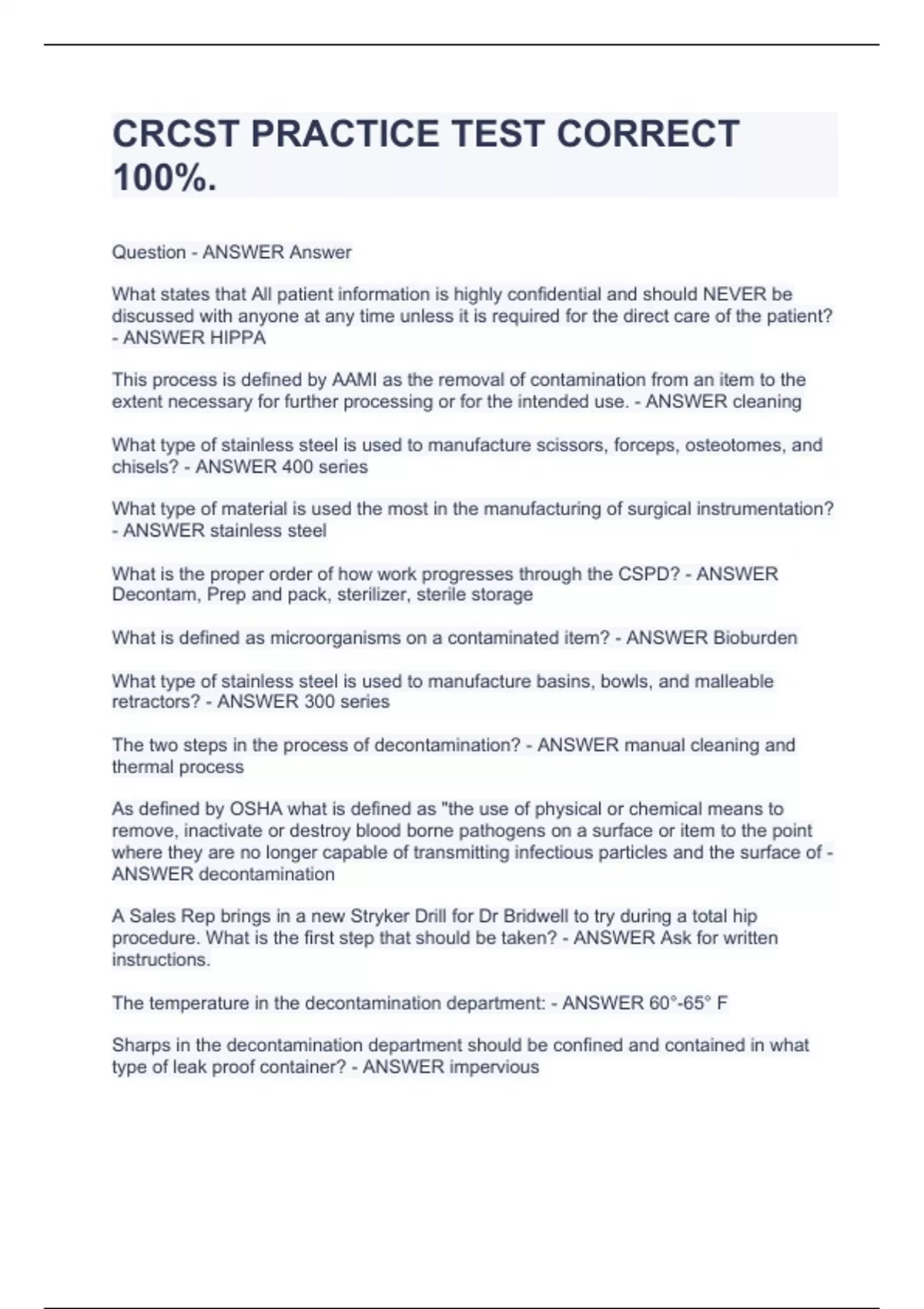 CRCST PRACTICE TEST CORRECT 100%.

Question - ANSWER Answer

What states that All patient information is highly confidential and should NEVER be discussed with anyone at any time unless it is required for the direct care of the patient? - ANSWER HIPPA

This process is defined by AAMI as the removal of contamination from an item to the extent necessary for further processing or for the intended use. - ANSWER cleaning

What type of stainless steel is used to manufacture scissors, forceps, osteotomes, and chisels? - ANSWER 400 series

What type of material is used the most in the manufacturing of surgical instrumentation? - ANSWER stainless steel

What is the proper order of how work progresses through the CSPD? - ANSWER Decontam, Prep and pack, sterilizer, sterile storage

What is defined as microorganisms on a contaminated item? - ANSWER Bioburden

What type of stainless steel is used to manufacture basins, bowls, and malleable retractors? - ANSWER 300 series

The two steps in the process of decontamination? - ANSWER manual cleaning and thermal process

As defined by OSHA what is defined as "the use of physical or chemical means to remove, inactivate or destroy blood borne pathogens on a surface or item to the point where they are no longer capable of transmitting infectious particles and the surface of - ANSWER decontamination

A Sales Rep brings in a new Stryker Drill for Dr Bridwell to try during a total hip procedure. What is the first step that should be taken? - ANSWER Ask for written instructions.

The temperature in the decontamination department: - ANSWER 60°-65° F

Sharps in the decontamination department should be confined and contained in what type of leak proof container? - ANSWER impervious